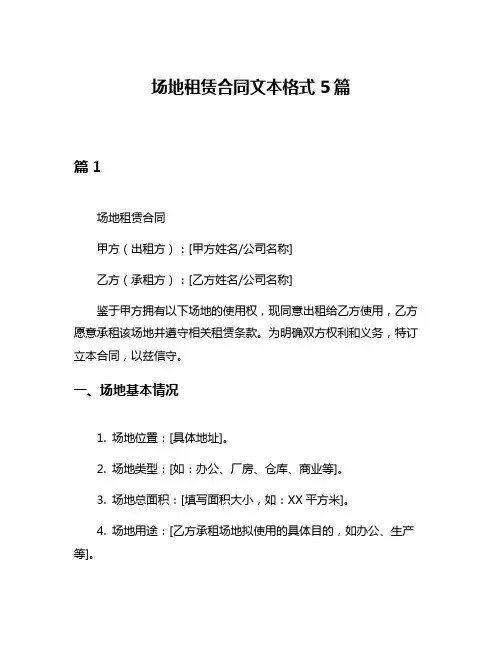 场地租赁合同文本格式 5 篇

篇 1

场地租赁合同

甲方（出租方）：[甲方姓名/公司名称]

乙方（承租方）：[乙方姓名/公司名称]

鉴于甲方拥有以下场地的使用权，现同意出租给乙方使用，乙方愿意承租该场地并遵守相关租赁条款。为明确双方权利和义务，特订立本合同，以兹信守。

一、场地基本情况

1. 场地位置：[具体地址]。

2. 场地类型：[如：办公、厂房、仓库、商业等]。

3. 场地总面积：[填写面积大小，如：XX 平方米]。

4. 场地用途：[乙方承租场地拟使用的具体目的，如办公、生产等]。